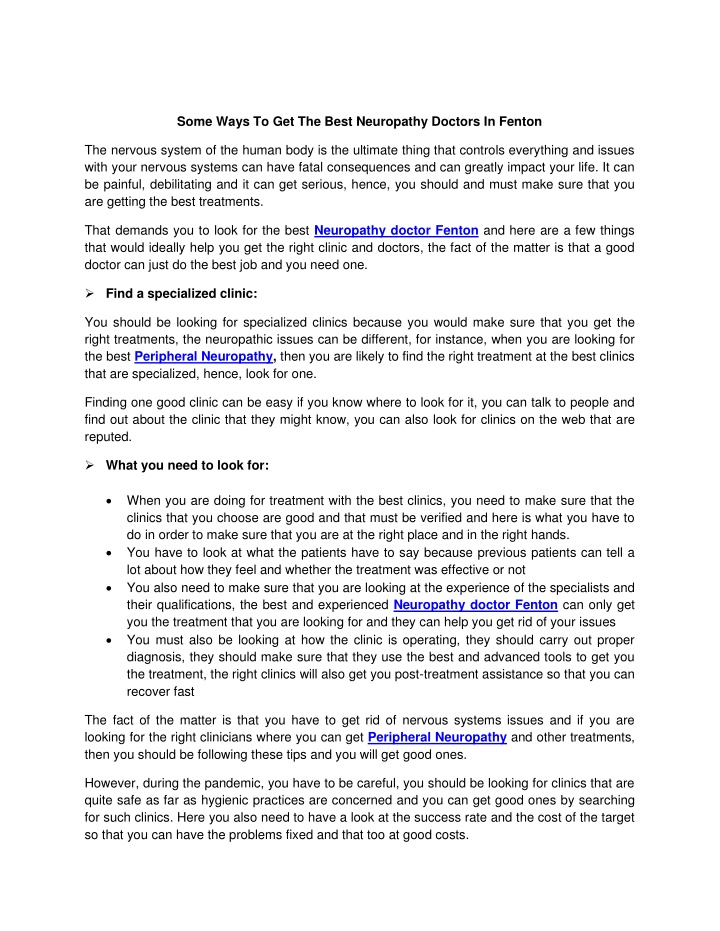 Some Ways To Get The Best Neuropathy Doctors In Fenton

The nervous system of the human body is the ultimate thing that controls everything and issues with your nervous systems can have fatal consequences and can greatly impact your life. It can be painful, debilitating and it can get serious, hence, you should and must make sure that you are getting the best treatments.

That demands you to look for the best Neuropathy doctor Fenton and here are a few things that would ideally help you get the right clinic and doctors, the fact of the matter is that a good doctor can just do the best job and you need one.

➢ Find a specialized clinic:

You should be looking for specialized clinics because you would make sure that you get the right treatments, the neuropathic issues can be different, for instance, when you are looking for the best Peripheral Neuropathy, then you are likely to find the right treatment at the best clinics that are specialized, hence, look for one.

Finding one good clinic can be easy if you know where to look for it, you can talk to people and find out about the clinic that they might know, you can also look for clinics on the web that are reputed.

➢ What you need to look for:

• When you are doing for treatment with the best clinics, you need to make sure that the clinics that you choose are good and that must be verified and here is what you have to do in order to make sure that you are at the right place and in the right hands.
• You have to look at what the patients have to say because previous patients can tell a lot about how they feel and whether the treatment was effective or not
• You also need to make sure that you are looking at the experience of the specialists and their qualifications, the best and experienced Neuropathy doctor Fenton can only get you the treatment that you are looking for and they can help you get rid of your issues
• You must also be looking at how the clinic is operating, they should carry out proper diagnosis, they should make sure that they use the best and advanced tools to get you the treatment, the right clinics will also get you post-treatment assistance so that you can recover fast

The fact of the matter is that you have to get rid of nervous systems issues and if you are looking for the right clinicians where you can get Peripheral Neuropathy and other treatments, then you should be following these tips and you will get good ones.

However, during the pandemic, you have to be careful, you should be looking for clinics that are quite safe as far as hygienic practices are concerned and you can get good ones by searching for such clinics. Here you also need to have a look at the success rate and the cost of the target so that you can have the problems fixed and that too at good costs.